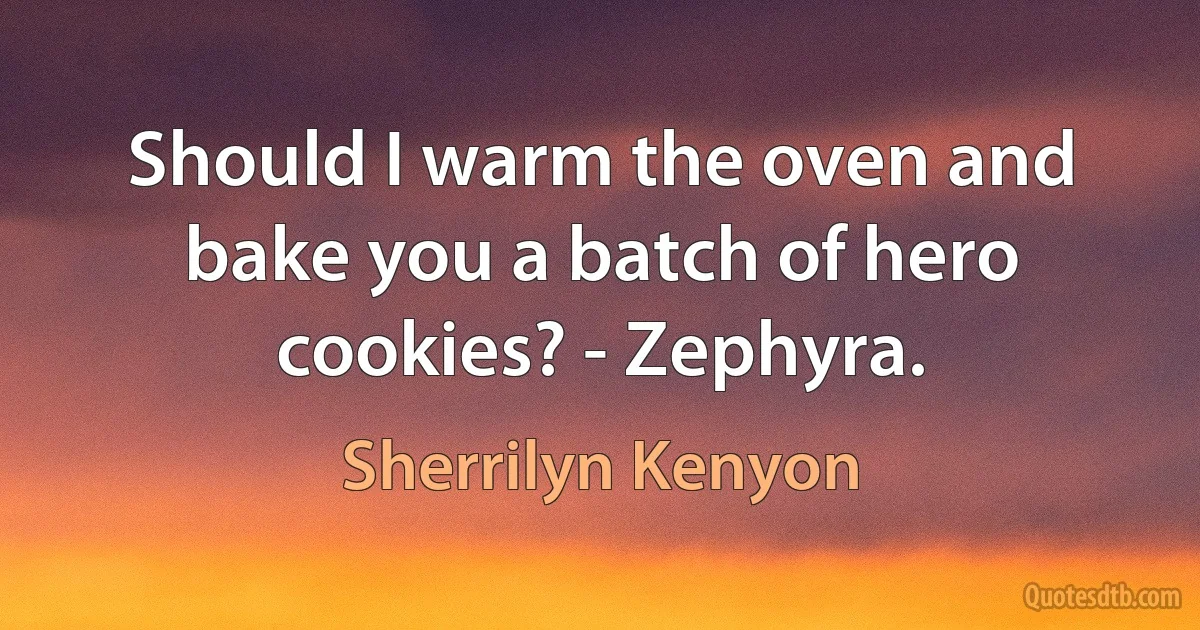 Should I warm the oven and bake you a batch of hero cookies? - Zephyra.

Sherrilyn Kenyon

Quotesdtb.com